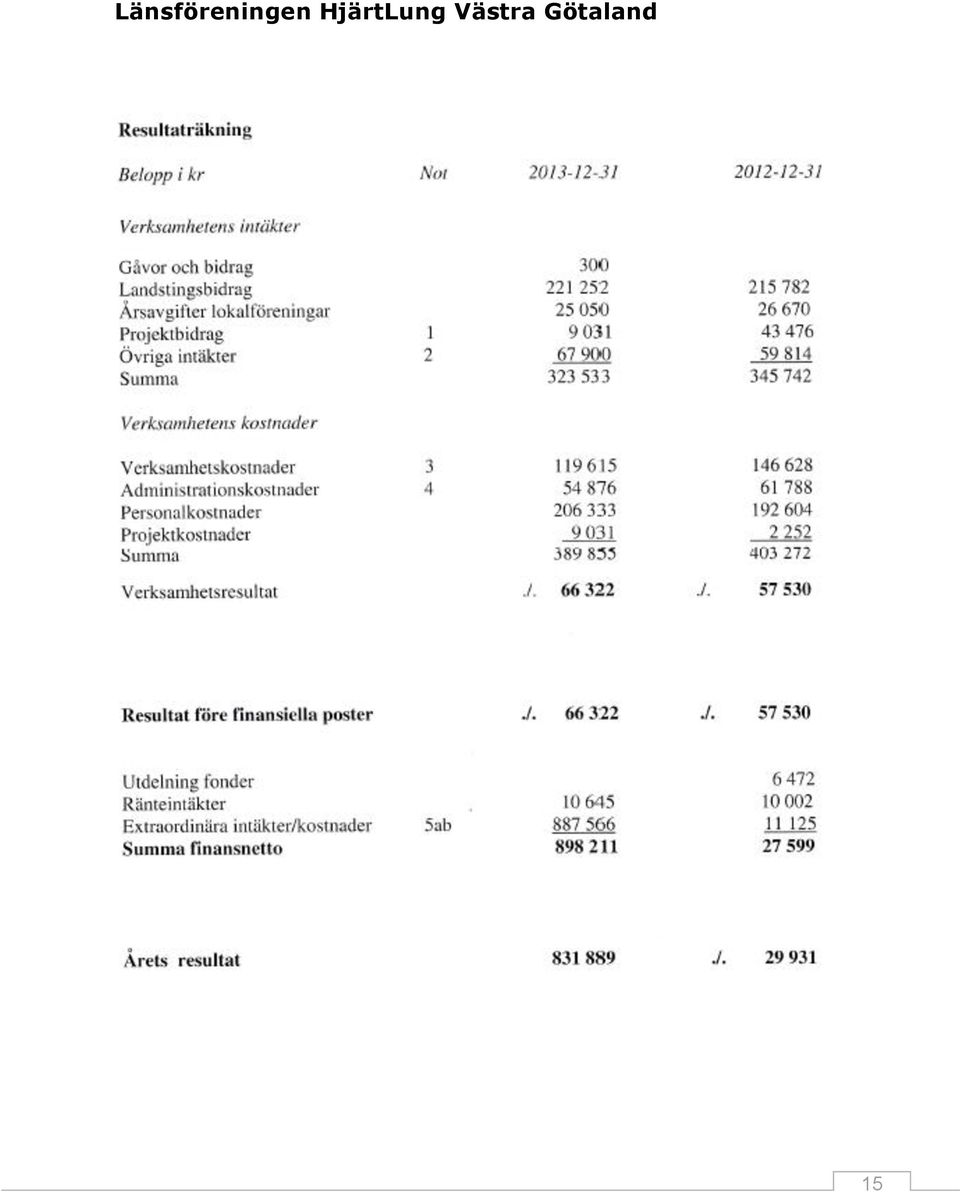 Länsföreningen HjärtLung Västra Götaland

Resultaträkning

| Belopp i kr | Not | 2013-12-31 | 2012-12-31 |
|---|---|---|---|
| Verksamhetens intäkter | | | |
| Gåvor och bidrag | | 300 | |
| Landstingsbidrag | | 221 252 | 215 782 |
| Årsavgifter lokalföreningar | | 25 050 | 26 670 |
| Projektbidrag | 1 | 9 031 | 43 476 |
| Övriga intäkter | 2 | 67 900 | 59 814 |
| Summa | | 323 533 | 345 742 |
| Verksamhetens kostnader | | | |
| Verksamhetskostnader | 3 | 119 615 | 146 628 |
| Administrationskostnader | 4 | 54 876 | 61 788 |
| Personalkostnader | | 206 333 | 192 604 |
| Projektkostnader | | 9 031 | 2 252 |
| Summa | | 389 855 | 403 272 |
| Verksamhetsresultat | | ./. 66 322 | ./. 57 530 |
| Resultat före finansiella poster | | ./. 66 322 | ./. 57 530 |
| Utdelning fonder | | | 6 472 |
| Ränteintäkter | | 10 645 | 10 002 |
| Extraordinära intäkter/kostnader | 5ab | 887 566 | 11 125 |
| Summa finansnetto | | 898 211 | 27 599 |
| Årets resultat | | 831 889 | ./. 29 931 |

15